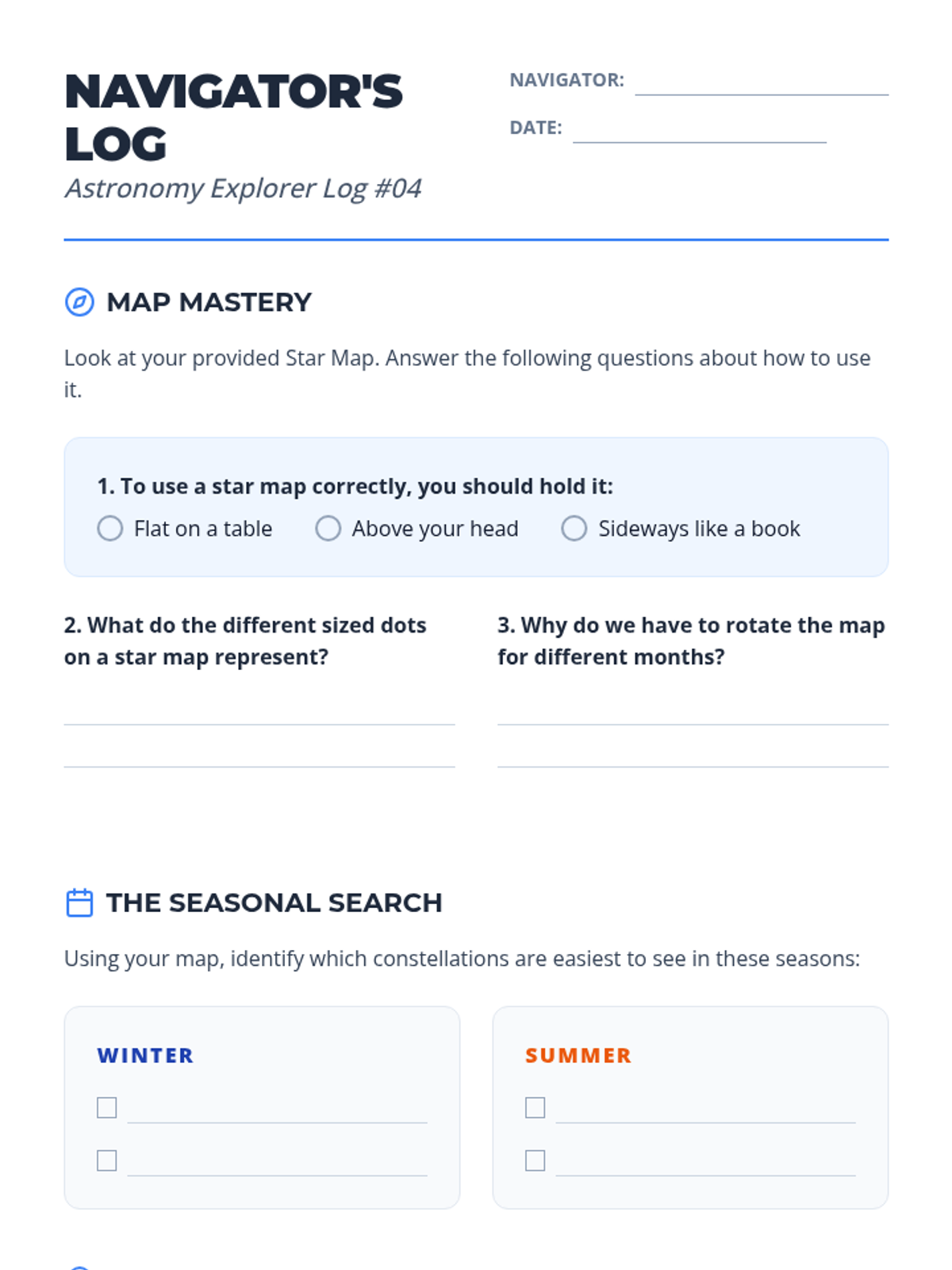 NAVIGATOR'S LOG

Astronomy Explorer Log #04

NAVIGATOR: ____

DATE: ____

MAP MASTERY

Look at your provided Star Map. Answer the following questions about how to use it.

1. To use a star map correctly, you should hold it:

○ Flat on a table ○ Above your head ○ Sideways like a book

2. What do the different sized dots on a star map represent?

____
____

3. Why do we have to rotate the map for different months?

____
____

THE SEASONAL SEARCH

Using your map, identify which constellations are easiest to see in these seasons:

WINTER

☐ ____
☐ ____

SUMMER

☐ ____
☐ ____